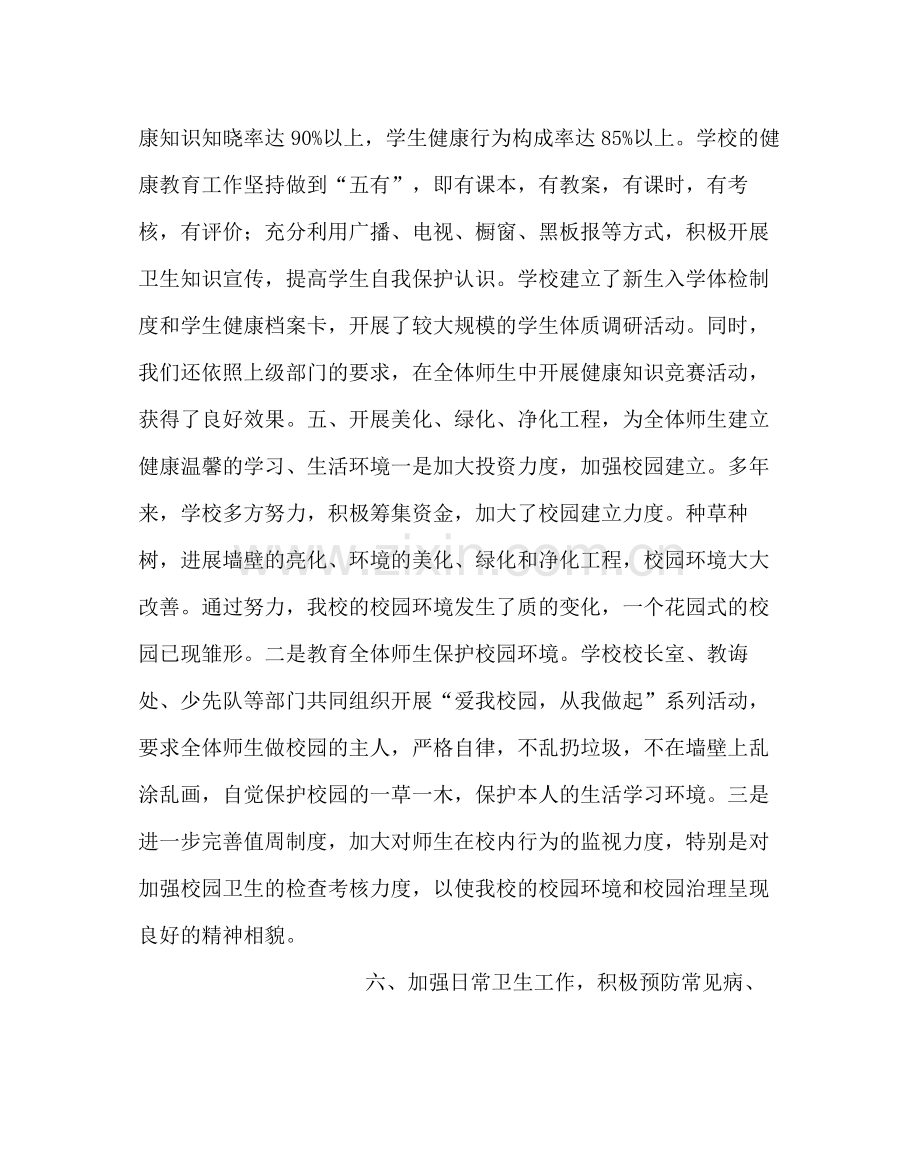 康知识知晓率达90%以上，学生健康行为构成率达85%以上。学校的健康教育工作坚持做到“五有”，即有课本，有教案，有课时，有考核，有评价；充分利用广播、电视、橱窗、黑板报等方式，积极开展卫生知识宣传，提高学生自我保护认识。学校建立了新生入学体检制度和学生健康档案卡，开展了较大规模的学生体质调研活动。同时，我们还依照上级部门的要求，在全体师生中开展健康知识竞赛活动，获得了良好效果。五、开展美化、绿化、净化工程，为全体师生建立健康温馨的学习、生活环境一是加大投资力度，加强校园建立。多年来，学校多方努力，积极筹集资金，加大了校园建立力度。种草种树，进展墙壁的亮化、环境的美化、绿化和净化工程，校园环境大大改善。通过努力，我校的校园环境发生了质的变化，一个花园式的校园已现雏形。二是教育全体师生保护校园环境。学校校长室、教诲处、少先队等部门共同组织开展“爱我校园，从我做起”系列活动，要求全体师生做校园的主人，严格自律，不乱扔垃圾，不在墙壁上乱涂乱画，自觉保护校园的一草一木，保护本人的生活学习环境。三是进一步完善值周制度，加大对师生在校内行为的监视力度，特别是对加强校园卫生的检查考核力度，以使我校的校园环境和校园治理呈现良好的精神相貌。

六、加强日常卫生工作，积极预防常见病、

www.zixin.com.cn